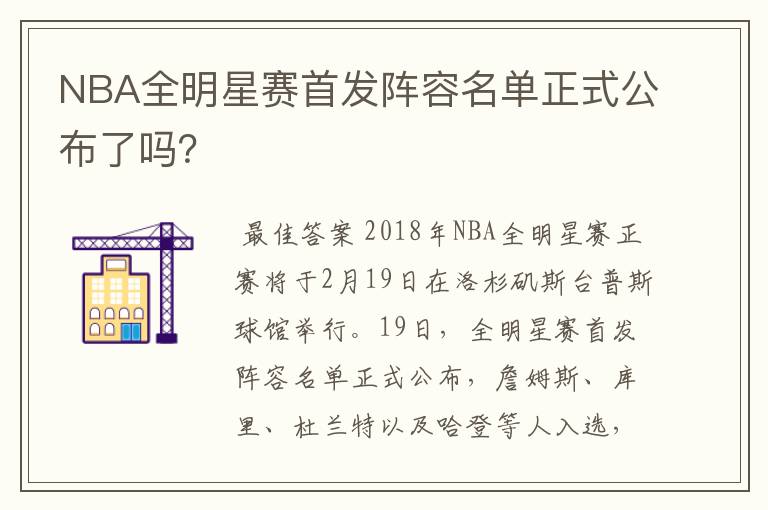 NBA全明星赛首发阵容名单正式公布了吗?

最佳答案 2018年NBA全明星赛正赛将于2月19日在洛杉矶斯台普斯球馆举行。19日，全明星赛首发阵容名单正式公布，詹姆斯、库里、杜兰特以及哈登等人入选，